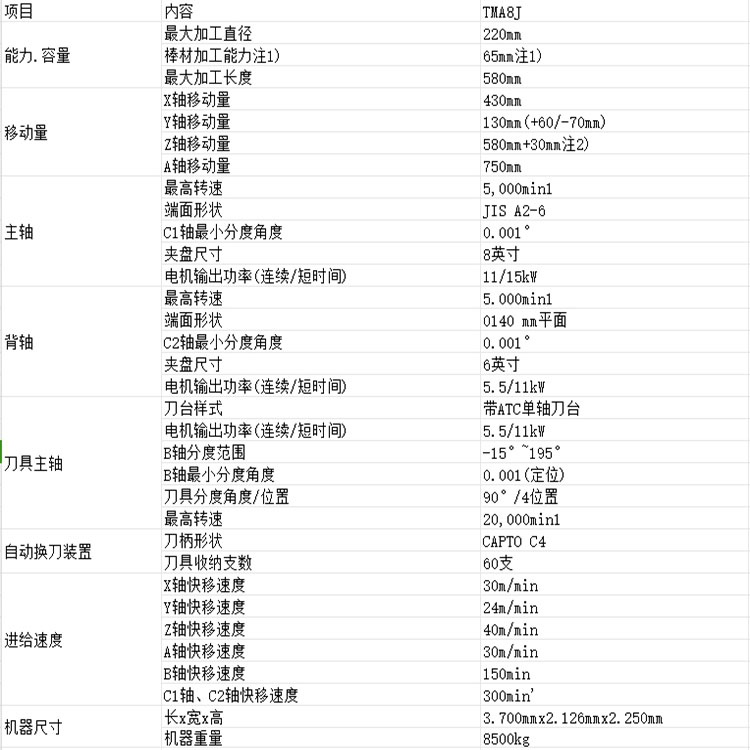 | 项目 | 内容 | TMA8J |
|---|---|---|
| 能力.容量 | 最大加工直径 | 220mm |
| | 棒材加工能力注1) | 65mm注1) |
| | 最大加工长度 | 580mm |
| 移动量 | X轴移动量 | 430mm |
| | Y轴移动量 | 130mm(+60/-70mm) |
| | Z轴移动量 | 580mm+30mm注2) |
| | A轴移动量 | 750mm |
| 主轴 | 最高转速 | 5,000min1 |
| | 端面形状 | JIS A2-6 |
| | C1轴最小分度角度 | 0.001° |
| | 夹盘尺寸 | 8英寸 |
| | 电机输出功率(连续/短时间) | 11/15kW |
| 背轴 | 最高转速 | 5.000min1 |
| | 端面形状 | 0140 mm平面 |
| | C2轴最小分度角度 | 0.001° |
| | 夹盘尺寸 | 6英寸 |
| | 电机输出功率(连续/短时间) | 5.5/11kW |
| 刀具主轴 | 刀台样式 | 带ATC单轴刀台 |
| | 电机输出功率(连续/短时间) | 5.5/11kW |
| | B轴分度范围 | -15°~195° |
| | B轴最小分度角度 | 0.001(定位) |
| | 刀具分度角度/位置 | 90°/4位置 |
| | 最高转速 | 20,000min1 |
| 自动换刀装置 | 刀柄形状 | CAPTO C4 |
| | 刀具收纳支数 | 60支 |
| 进给速度 | X轴快移速度 | 30m/min |
| | Y轴快移速度 | 24m/min |
| | Z轴快移速度 | 40m/min |
| | A轴快移速度 | 30m/min |
| | B轴快移速度 | 150min |
| | C1轴、C2轴快移速度 | 300min' |
| 机器尺寸 | 长x宽x高 | 3.700mmx2.126mmx2.250mm |
| | 机器重量 | 8500kg |